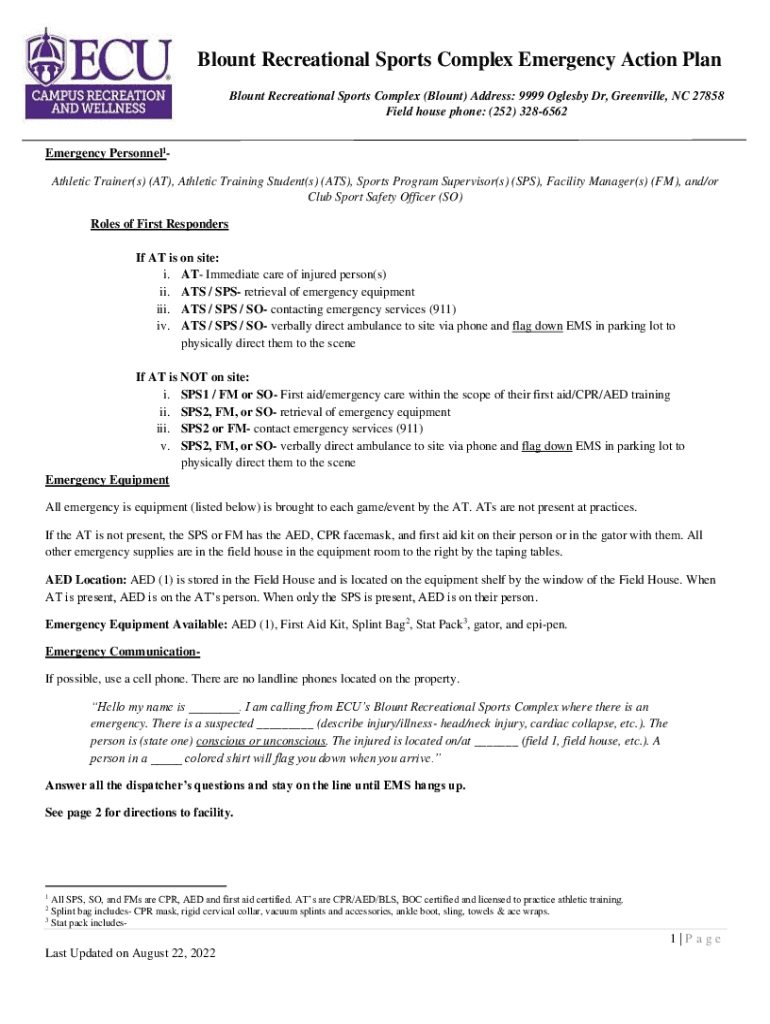 ECU
CAMPUS RECREATION AND WELLNESS

Blount Recreational Sports Complex Emergency Action Plan

Blount Recreational Sports Complex (Blount) Address: 9999 Oglesby Dr, Greenville, NC 27858
Field house phone: (252) 328-6562

Emergency Personnel$^1$-

Athletic Trainer(s) (AT), Athletic Training Student(s) (ATS), Sports Program Supervisor(s) (SPS), Facility Manager(s) (FM), and/or Club Sport Safety Officer (SO)

Roles of First Responders

If AT is on site:
i. AT- Immediate care of injured person(s)
ii. ATS / SPS- retrieval of emergency equipment
iii. ATS / SPS / SO- contacting emergency services (911)
iv. ATS / SPS / SO- verbally direct ambulance to site via phone and flag down EMS in parking lot to physically direct them to the scene

If AT is NOT on site:
i. SPS1 / FM or SO- First aid/emergency care within the scope of their first aid/CPR/AED training
ii. SPS2, FM, or SO- retrieval of emergency equipment
iii. SPS2 or FM- contact emergency services (911)
v. SPS2, FM, or SO- verbally direct ambulance to site via phone and flag down EMS in parking lot to physically direct them to the scene

Emergency Equipment

All emergency is equipment (listed below) is brought to each game/event by the AT. ATs are not present at practices.

If the AT is not present, the SPS or FM has the AED, CPR facemask, and first aid kit on their person or in the gator with them. All other emergency supplies are in the field house in the equipment room to the right by the taping tables.

AED Location: AED (1) is stored in the Field House and is located on the equipment shelf by the window of the Field House. When AT is present, AED is on the AT's person. When only the SPS is present, AED is on their person.

Emergency Equipment Available: AED (1), First Aid Kit, Splint Bag$^2$, Stat Pack$^3$, gator, and epi-pen.

Emergency Communication-

If possible, use a cell phone. There are no landline phones located on the property.

"Hello my name is ________. I am calling from ECU's Blount Recreational Sports Complex where there is an emergency. There is a suspected _________ (describe injury/illness- head/neck injury, cardiac collapse, etc.). The person is (state one) conscious or unconscious. The injured is located on/at _______ (field 1, field house, etc.). A person in a _____ colored shirt will flag you down when you arrive."

Answer all the dispatcher's questions and stay on the line until EMS hangs up.

See page 2 for directions to facility.

$^1$ All SPS, SO, and FMs are CPR, AED and first aid certified. AT's are CPR/AED/BLS, BOC certified and licensed to practice athletic training.
$^2$ Splint bag includes- CPR mask, rigid cervical collar, vacuum splints and accessories, ankle boot, sling, towels & ace wraps.
$^3$ Stat pack includes-

1 | P a g e

Last Updated on August 22, 2022